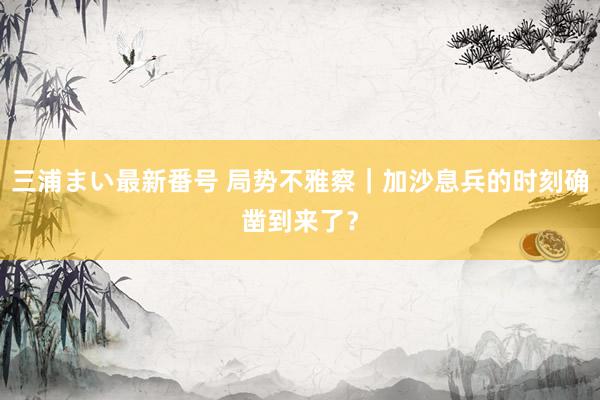 三浦まい最新番号 局势不雅察｜加沙息兵的时刻确凿到来了？